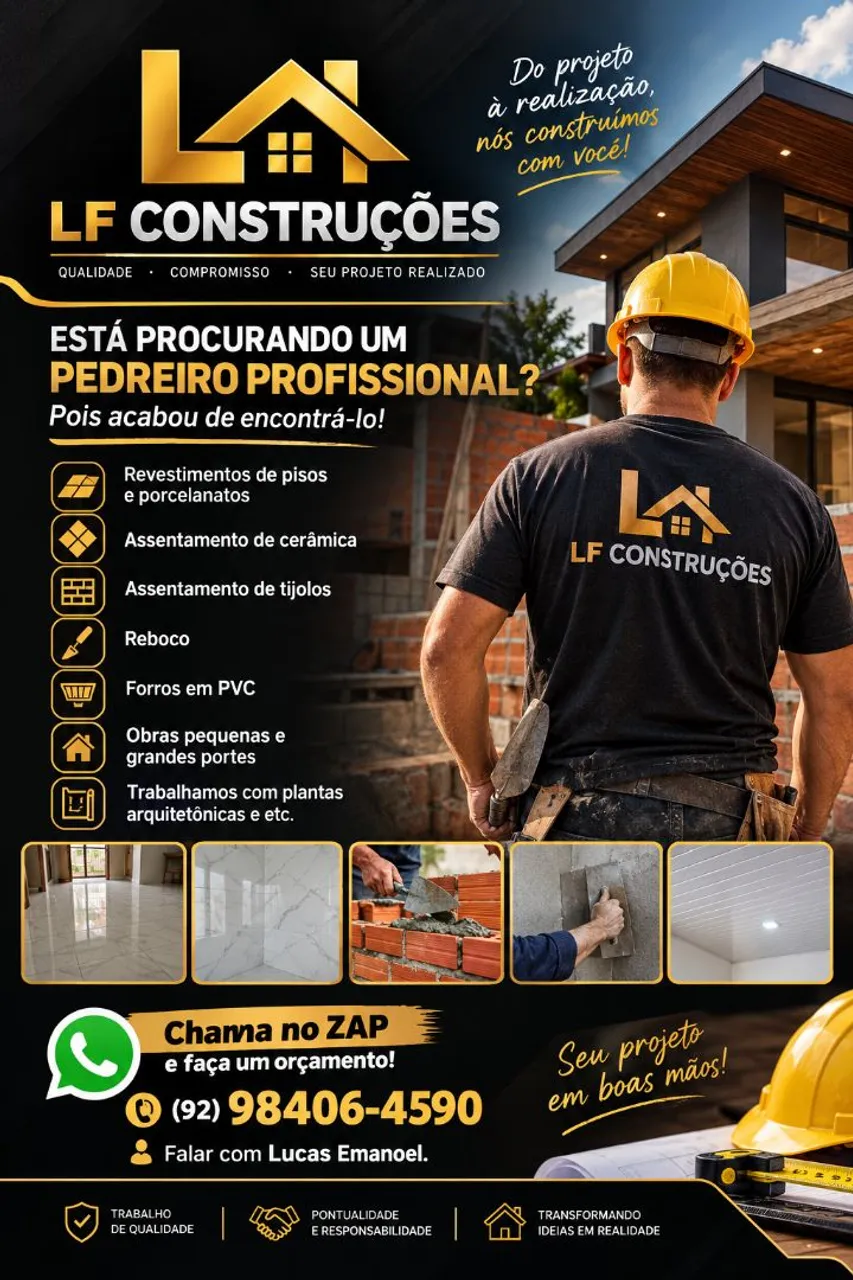 LF CONSTRUÇÕES

QUALIDADE · COMPROMISSO · SEU PROJETO REALIZADO

Do projeto à realização, nós construímos com você!

ESTÁ PROCURANDO UM PEDREIRO PROFISSIONAL?

Pois acabou de encontrá-lo!

Revestimentos de pisos e porcelanatos

Assentamento de cerâmica

Assentamento de tijolos

Reboco

Forros em PVC

Obras pequenas e grandes portes

Trabalhamos com plantas arquitetônicas e etc.

LF CONSTRUÇÕES

Chama no ZAP
e faça um orçamento!

(92) 98406-4590

Falar com Lucas Emanoel.

Seu projeto em boas mãos!

TRABALHO DE QUALIDADE

PONTUALIDADE E RESPONSABILIDADE

TRANSFORMANDO IDEIAS EM REALIDADE